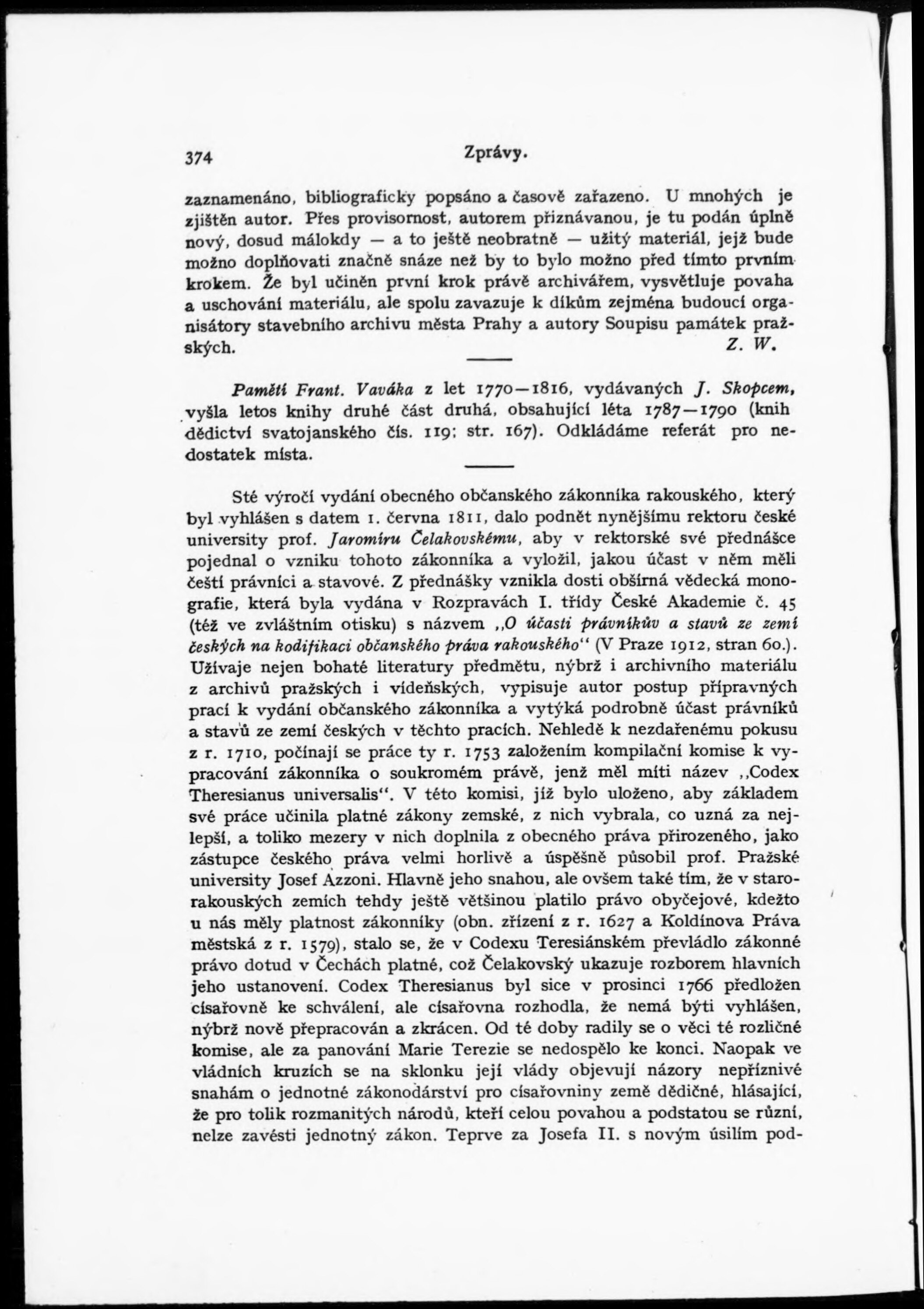 374 Zprávy.

zaznamenáno, bibliograficky popsáno a časově zařazeno. U mnohých je zjištěn autor. Přes provisornost, autorem přiznávanou, je tu podán úplně nový, dosud málokdy — a to ještě neobratně — užitý materiál, jejž bude možno doplňovati značně snáze než by to bylo možno před tímto prvním krokem. Že byl učiněn první krok právě archivářem, vysvětluje povaha a uschování materiálu, ale spolu zavazuje k díkům zejména budoucí organisátory stavebního archivu města Prahy a autory Soupisu památek pražských. Z. W.

Paměti Frant. Vaváka z let 1770—1816, vydávaných J. Skopcem, vyšla letos knihy druhé část druhá, obsahující léta 1787—1790 (knih dědictví svatojanského čís. 119; str. 167). Odkládáme referát pro nedostatek místa.

Sté výročí vydání obecného občanského zákonníka rakouského, který byl vyhlášen s datem 1. června 1811, dalo podnět nynějšímu rektoru české university prof. Jaromíru Čelakovskému, aby v rektorské své přednášce pojednal o vzniku tohoto zákonníka a vyložil, jakou účast v něm měli čeští právníci a stavové. Z přednášky vznikla dosti obšírná vědecká monografie, která byla vydána v Rozpravách I. třídy České Akademie č. 45 (též ve zvláštním otisku) s názvem „O účasti právníkův a stavů ze zemí českých na kodifikaci občanského práva rakouského“ (V Praze 1912, stran 60.). Užívaje nejen bohaté literatury předmětu, nýbrž i archivního materiálu z archivů pražských i vídeňských, vypisuje autor postup přípravných prací k vydání občanského zákonníka a vytýká podrobně účast právníků a stavů ze zemí českých v těchto pracích. Nehledě k nezdařenému pokusu z r. 1710, počínají se práce ty r. 1753 založením kompilační komise k vypracování zákonníka o soukromém právě, jenž měl míti název „Codex Theresianus universalis“. V této komisi, jíž bylo uloženo, aby základem své práce učinila platné zákony zemské, z nich vybrala, co uzná za nejlepší, a toliko mezery v nich doplnila z obecného práva přirozeného, jako zástupce českého práva velmi horlivě a úspěšně působil prof. Pražské university Josef Azzoni. Hlavně jeho snahou, ale ovšem také tím, že v starorakouských zemích tehdy ještě většinou platilo právo obyčejové, kdežto u nás měly platnost zákonníky (obn. zřízení z r. 1627 a Koldínova Práva městská z r. 1579), stalo se, že v Codexu Teresiánském převládlo zákonné právo dotud v Čechách platné, což Čelakovský ukazuje rozborem hlavních jeho ustanovení. Codex Theresianus byl sice v prosinci 1766 předložen císařovně ke schválení, ale císařovna rozhodla, že nemá býti vyhlášen, nýbrž nově přepracován a zkrácen. Od té doby radily se o věci té rozličné komise, ale za panování Marie Terezie se nedospělo ke konci. Naopak ve vládních kruzích se na sklonku její vlády objevují názory nepříznivé snahám o jednotné zákonodárství pro císařovniny země dědičné, hlásající, že pro tolik rozmanitých národů, kteří celou povahou a podstatou se různí, nelze zavésti jednotný zákon. Teprve za Josefa II. s novým úsilím pod-